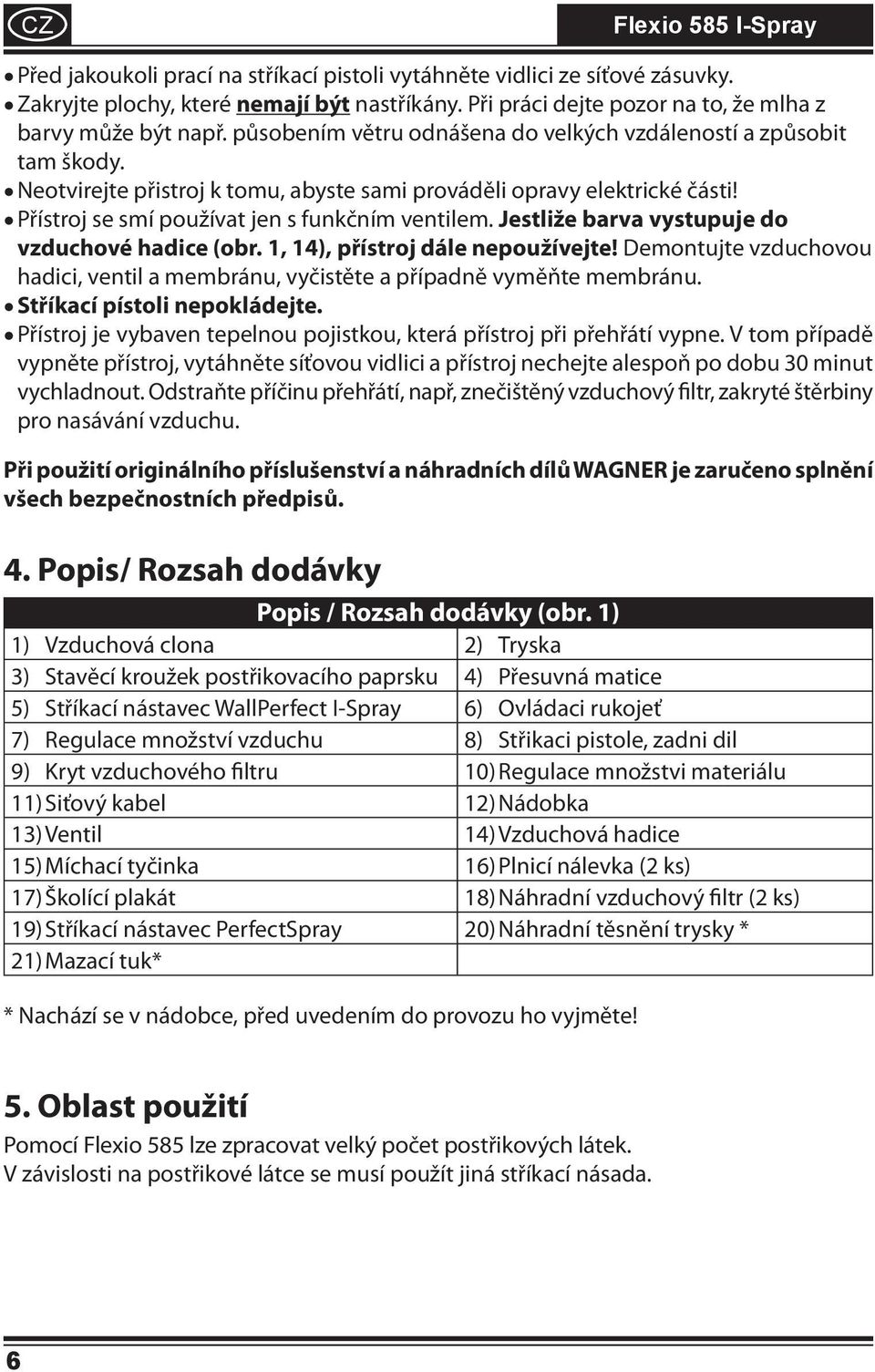 CZ

Flexio 585 I-Spray

• Před jakoukoli prací na stříkací pistoli vytáhněte vidlici ze síťové zásuvky.
• Zakryjte plochy, které nemají být nastříkány. Při práci dejte pozor na to, že mlha z barvy může být např. působením větru odnášena do velkých vzdáleností a způsobit tam škody.
• Neotvirejte přistroj k tomu, abyste sami prováděli opravy elektrické části!
• Přístroj se smí používat jen s funkčním ventilem. Jestliže barva vystupuje do vzduchové hadice (obr. 1, 14), přístroj dále nepoužívejte! Demontujte vzduchovou hadici, ventil a membránu, vyčistěte a případně vyměňte membránu.
• Stříkací pístoli nepokládejte.
• Přístroj je vybaven tepelnou pojistkou, která přístroj při přehřátí vypne. V tom případě vypněte přístroj, vytáhněte síťovou vidlici a přístroj nechejte alespoň po dobu 30 minut vychladnout. Odstraňte příčinu přehřátí, např, znečištěný vzduchový filtr, zakryté štěrbiny pro nasávání vzduchu.

Při použití originálního příslušenství a náhradních dílů WAGNER je zaručeno splnění všech bezpečnostních předpisů.

4. Popis/ Rozsah dodávky

| Popis / Rozsah dodávky (obr. 1) | |
|---|---|
| 1) Vzduchová clona | 2) Tryska |
| 3) Stavěcí kroužek postřikovacího paprsku | 4) Přesuvná matice |
| 5) Stříkací nástavec WallPerfect I-Spray | 6) Ovládaci rukojeť |
| 7) Regulace množství vzduchu | 8) Střikaci pistole, zadni dil |
| 9) Kryt vzduchového filtru | 10) Regulace množstvi materiálu |
| 11) Siťový kabel | 12) Nádobka |
| 13) Ventil | 14) Vzduchová hadice |
| 15) Míchací tyčinka | 16) Plnicí nálevka (2 ks) |
| 17) Školící plakát | 18) Náhradní vzduchový filtr (2 ks) |
| 19) Stříkací nástavec PerfectSpray | 20) Náhradní těsnění trysky * |
| 21) Mazací tuk* | |

* Nachází se v nádobce, před uvedením do provozu ho vyjměte!

5. Oblast použití

Pomocí Flexio 585 lze zpracovat velký počet postřikových látek.
V závislosti na postřikové látce se musí použít jiná stříkací násada.

6